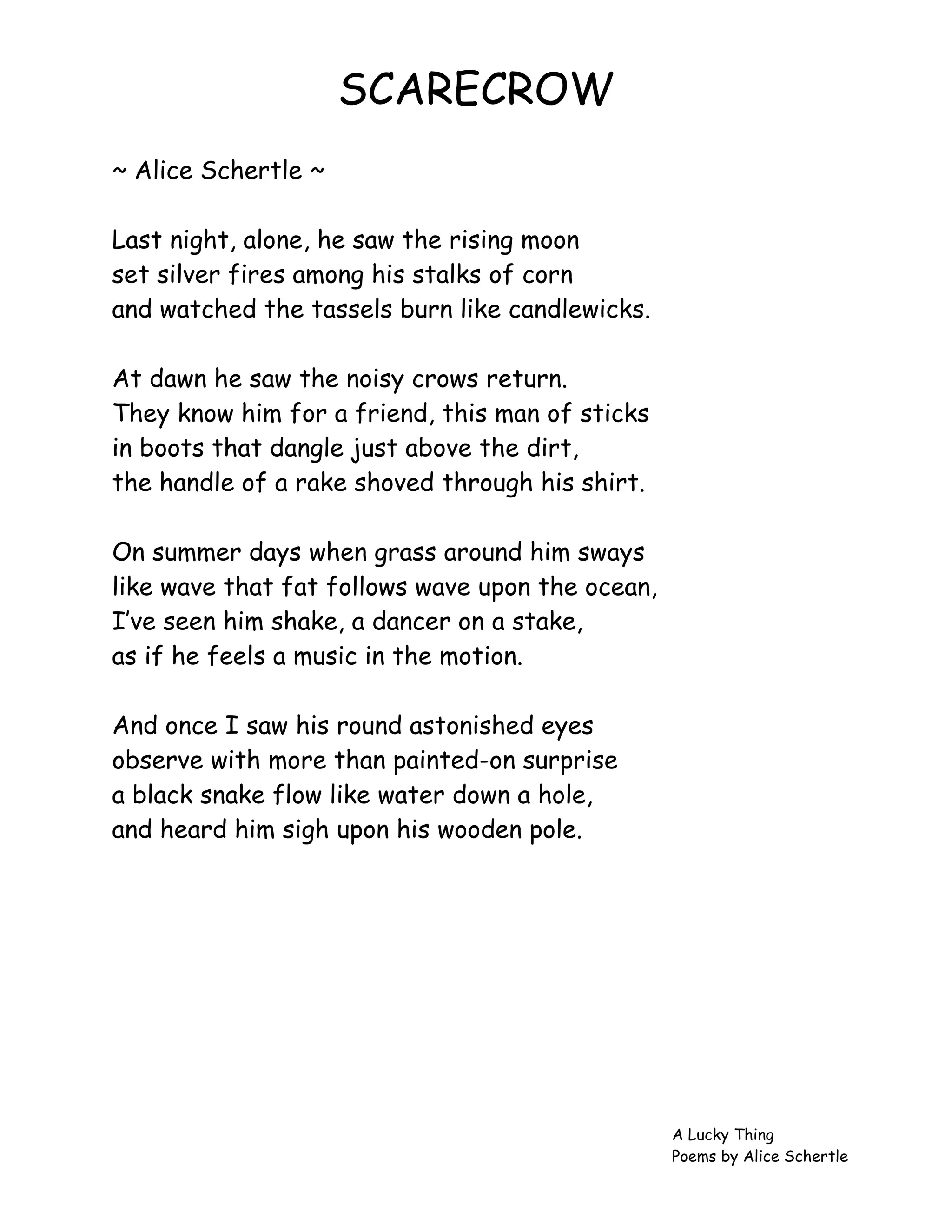 SCARECROW

~ Alice Schertle ~

Last night, alone, he saw the rising moon
set silver fires among his stalks of corn
and watched the tassels burn like candlewicks.

At dawn he saw the noisy crows return.
They know him for a friend, this man of sticks
in boots that dangle just above the dirt,
the handle of a rake shoved through his shirt.

On summer days when grass around him sways
like wave that fat follows wave upon the ocean,
I've seen him shake, a dancer on a stake,
as if he feels a music in the motion.

And once I saw his round astonished eyes
observe with more than painted-on surprise
a black snake flow like water down a hole,
and heard him sigh upon his wooden pole.

A Lucky Thing
Poems by Alice Schertle